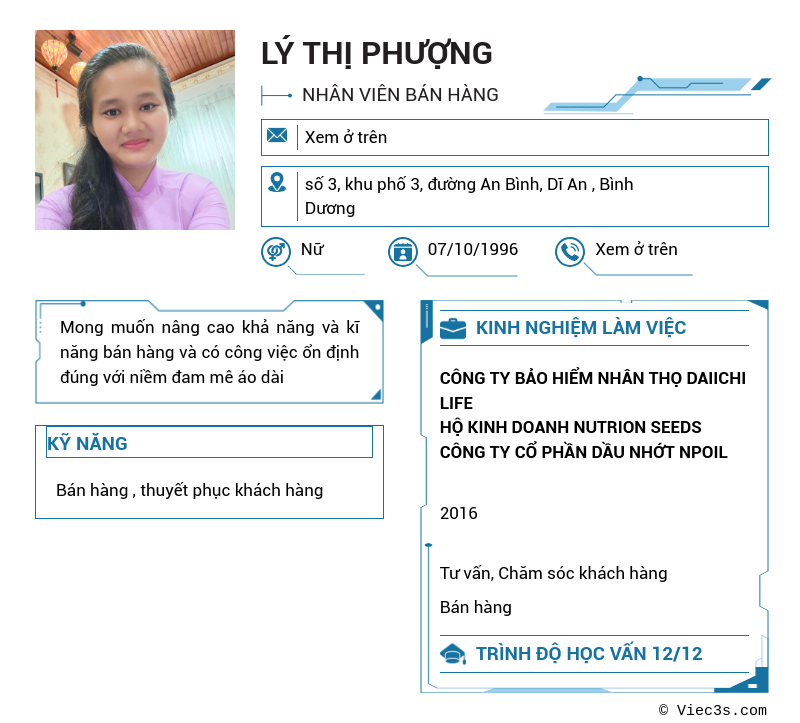 LÝ THỊ PHƯỢNG

NHÂN VIÊN BÁN HÀNG

Xem ở trên

số 3, khu phố 3, đường An Bình, Dĩ An , Bình Dương

Nữ

07/10/1996

Xem ở trên

Mong muốn nâng cao khả năng và kĩ năng bán hàng và có công việc ổn định đúng với niềm đam mê áo dài

KỸ NĂNG

Bán hàng , thuyết phục khách hàng

KINH NGHIỆM LÀM VIỆC

CÔNG TY BẢO HIỂM NHÂN THỌ DAIICHI LIFE
HỘ KINH DOANH NUTRION SEEDS
CÔNG TY CỔ PHẦN DẦU NHỚT NPOIL

2016

Tư vấn, Chăm sóc khách hàng

Bán hàng

TRÌNH ĐỘ HỌC VẤN 12/12

© Viec3s.com